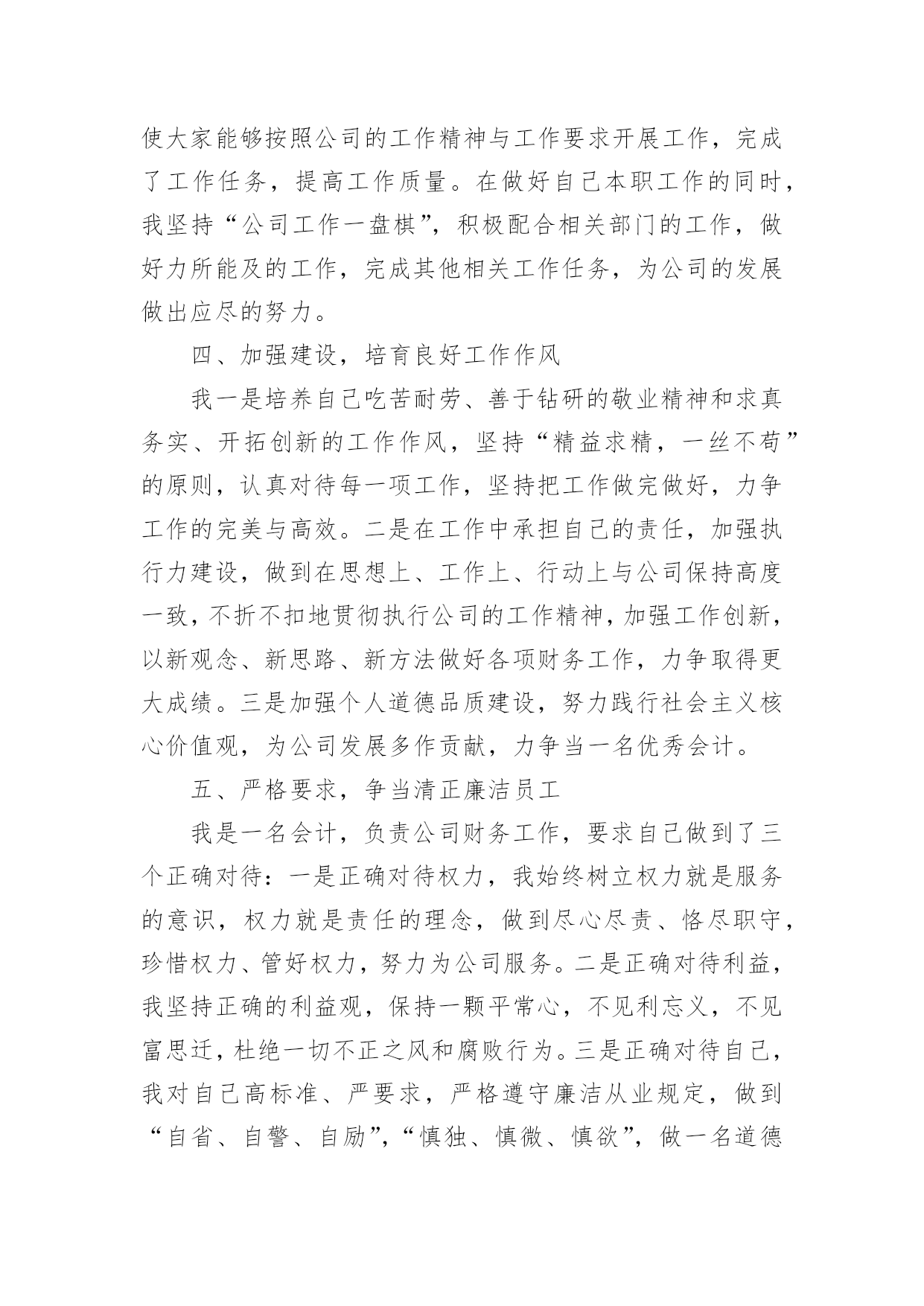 使大家能够按照公司的工作精神与工作要求开展工作，完成了工作任务，提高工作质量。在做好自己本职工作的同时，我坚持“公司工作一盘棋”，积极配合相关部门的工作，做好力所能及的工作，完成其他相关工作任务，为公司的发展做出应尽的努力。

四、加强建设，培育良好工作作风

我一是培养自己吃苦耐劳、善于钻研的敬业精神和求真务实、开拓创新的工作作风，坚持“精益求精，一丝不苟”的原则，认真对待每一项工作，坚持把工作做完做好，力争工作的完美与高效。二是在工作中承担自己的责任，加强执行力建设，做到在思想上、工作上、行动上与公司保持高度一致，不折不扣地贯彻执行公司的工作精神，加强工作创新，以新观念、新思路、新方法做好各项财务工作，力争取得更大成绩。三是加强个人道德品质建设，努力践行社会主义核心价值观，为公司发展多作贡献，力争当一名优秀会计。

五、严格要求，争当清正廉洁员工

我是一名会计，负责公司财务工作，要求自己做到了三个正确对待：一是正确对待权力，我始终树立权力就是服务的意识，权力就是责任的理念，做到尽心尽责、恪尽职守，珍惜权力、管好权力，努力为公司服务。二是正确对待利益，我坚持正确的利益观，保持一颗平常心，不见利忘义，不见富思迁，杜绝一切不正之风和腐败行为。三是正确对待自己，我对自己高标准、严要求，严格遵守廉洁从业规定，做到“自省、自警、自励”，“慎独、慎微、慎欲”，做一名道德